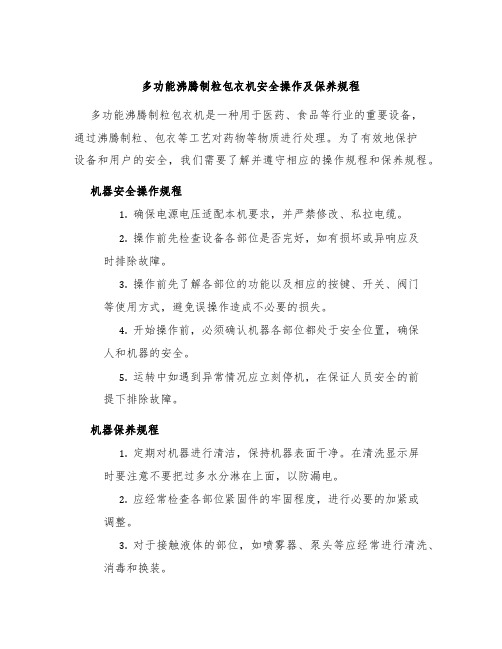 多功能沸腾制粒包衣机安全操作及保养规程

多功能沸腾制粒包衣机是一种用于医药、食品等行业的重要设备，通过沸腾制粒、包衣等工艺对药物等物质进行处理。为了有效地保护设备和用户的安全，我们需要了解并遵守相应的操作规程和保养规程。

机器安全操作规程

1. 确保电源电压适配本机要求，并严禁修改、私拉电缆。

2. 操作前先检查设备各部位是否完好，如有损坏或异响应及时排除故障。

3. 操作前先了解各部位的功能以及相应的按键、开关、阀门等使用方式，避免误操作造成不必要的损失。

4. 开始操作前，必须确认机器各部位都处于安全位置，确保人和机器的安全。

5. 运转中如遇到异常情况应立刻停机，在保证人员安全的前提下排除故障。

机器保养规程

1. 定期对机器进行清洁，保持机器表面干净。在清洗显示屏时要注意不要把过多水分淋在上面，以防漏电。

2. 应经常检查各部位紧固件的牢固程度，进行必要的加紧或调整。

3. 对于接触液体的部位，如喷雾器、泵头等应经常进行清洗、消毒和换装。